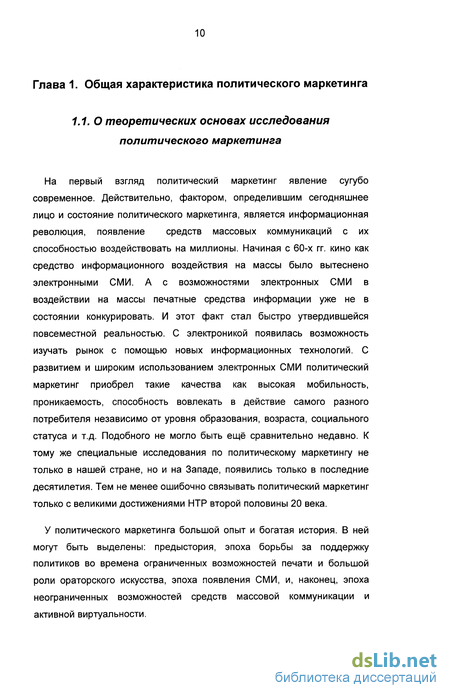 10

Глава 1. Общая характеристика политического маркетинга

1.1. О теоретических основах исследования политического маркетинга

На первый взгляд политический маркетинг явление сугубо современное. Действительно, фактором, определившим сегодняшнее лицо и состояние политического маркетинга, является информационная революция, появление средств массовых коммуникаций с их способностью воздействовать на миллионы. Начиная с 60-х гг. кино как средство информационного воздействия на массы было вытеснено электронными СМИ. А с возможностями электронных СМИ в воздействии на массы печатные средства информации уже не в состоянии конкурировать. И этот факт стал быстро утвердившейся повсеместной реальностью. С электроникой появилась возможность изучать рынок с помощью новых информационных технологий. С развитием и широким использованием электронных СМИ политический маркетинг приобрел такие качества как высокая мобильность, проникаемость, способность вовлекать в действие самого разного потребителя независимо от уровня образования, возраста, социального статуса и т.д. Подобного не могло быть ещё сравнительно недавно. К тому же специальные исследования по политическому маркетингу не только в нашей стране, но и на Западе, появились только в последние десятилетия. Тем не менее ошибочно связывать политический маркетинг только с великими достижениями НТР второй половины 20 века.

У политического маркетинга большой опыт и богатая история. В ней могут быть выделены: предыстория, эпоха борьбы за поддержку политиков во времена ограниченных возможностей печати и большой роли ораторского искусства, эпоха появления СМИ, и, наконец, эпоха неограниченных возможностей средств массовой коммуникации и активной виртуальности.

dsLib.net
библиотека диссертаций